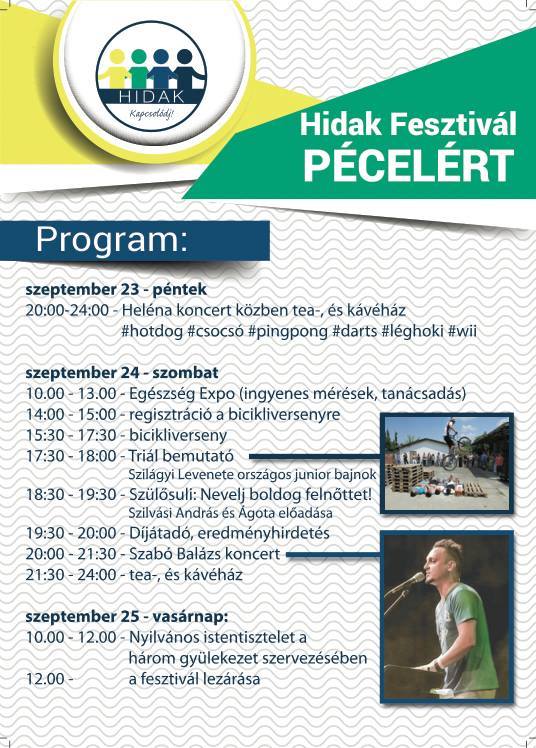 HIDAK
Kapcsolódj!

Hidak Fesztivál
PÉCELÉRT

Program:

szeptember 23 - péntek
20:00-24:00 - Heléna koncert közben tea-, és kávéház
#hotdog #csocsó #pingpong #darts #léghoki #wii

szeptember 24 - szombat
10.00 - 13.00 - Egészség Expo (ingyenes mérések, tanácsadás)
14:00 - 15:00 - regisztráció a bicikliversenyre
15:30 - 17:30 - bicikliverseny
17:30 - 18:00 - Triál bemutató
Szilágyi Levenete országos junior bajnok
18:30 - 19:30 - Szülősuli: Nevelj boldog felnőttet!
Szilvási András és Ágota előadása
19:30 - 20:00 - Díjátadó, eredményhirdetés
20:00 - 21:30 - Szabó Balázs koncert
21:30 - 24:00 - tea-, és kávéház

szeptember 25 - vasárnap:
10.00 - 12.00 - Nyilvános istentisztelet a
három gyülekezet szervezésében
12.00 - a fesztivál lezárása